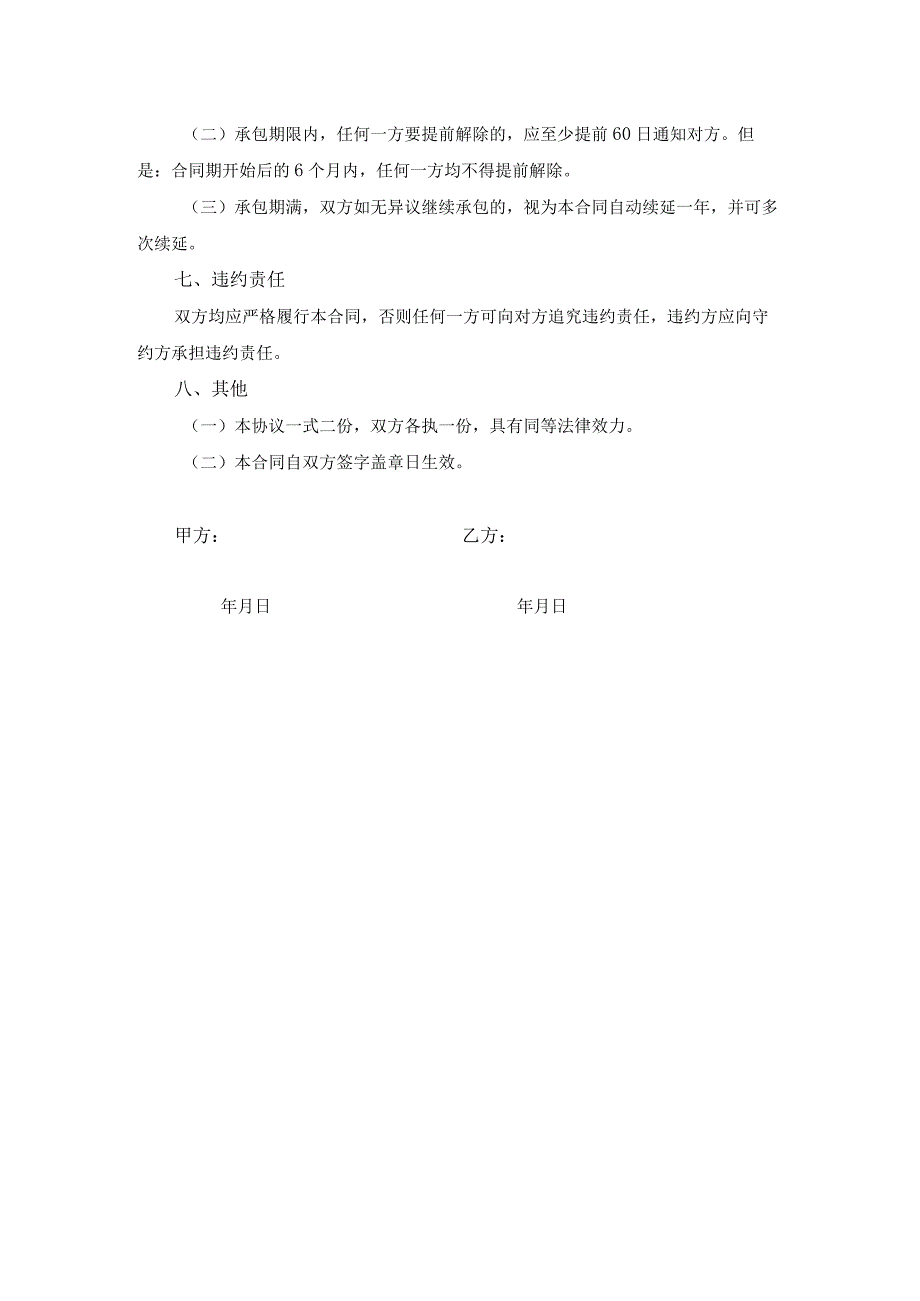 （二）承包期限内，任何一方要提前解除的，应至少提前60日通知对方。但是：合同期开始后的6个月内，任何一方均不得提前解除。

（三）承包期满，双方如无异议继续承包的，视为本合同自动续延一年，并可多次续延。

七、违约责任

双方均应严格履行本合同，否则任何一方可向对方追究违约责任，违约方应向守约方承担违约责任。

八、其他

（一）本协议一式二份，双方各执一份，具有同等法律效力。

（二）本合同自双方签字盖章日生效。

甲方：

乙方：

年月日

年月日